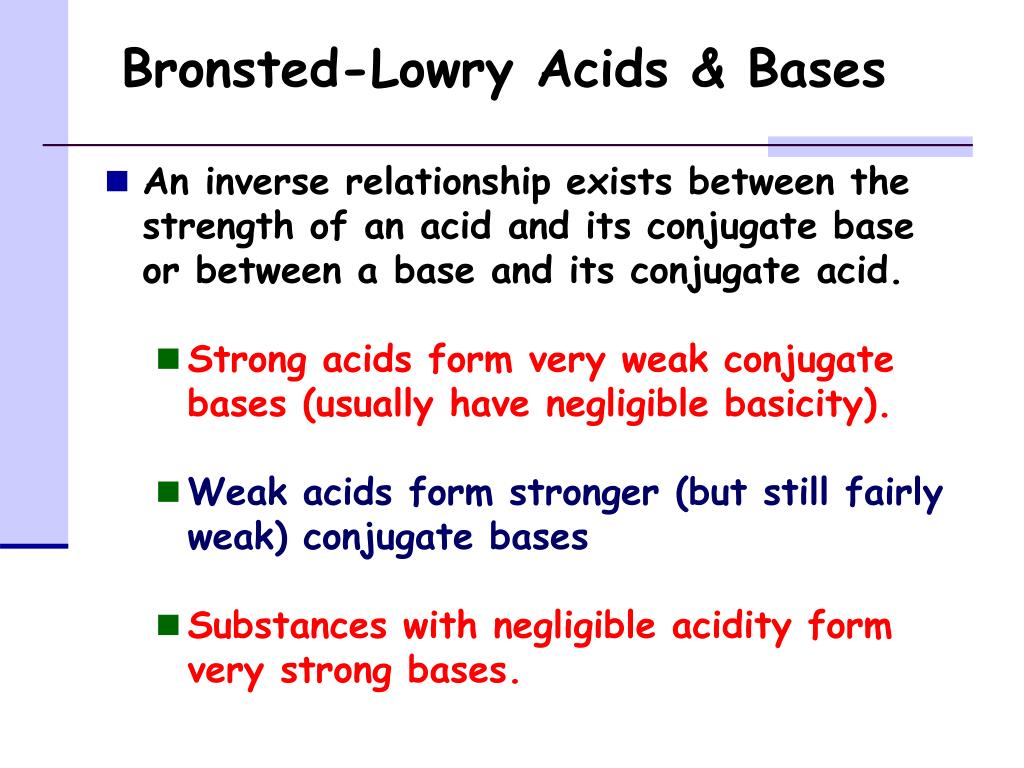 Bronsted-Lowry Acids & Bases

An inverse relationship exists between the strength of an acid and its conjugate base or between a base and its conjugate acid.

Strong acids form very weak conjugate bases (usually have negligible basicity).

Weak acids form stronger (but still fairly weak) conjugate bases

Substances with negligible acidity form very strong bases.